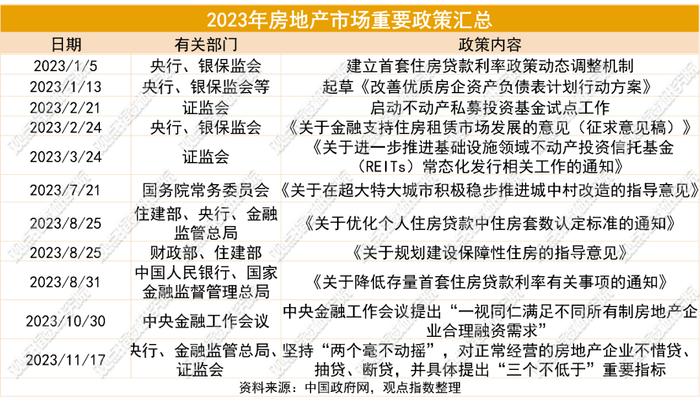 2023年房地产市场重要政策汇总

| 日期 | 有关部门 | 政策内容 |
|---|---|---|
| 2023/1/5 | 央行、银保监会 | 建立首套住房贷款利率政策动态调整机制 |
| 2023/1/13 | 央行、银保监会等 | 起草《改善优质房企资产负债表计划行动方案》 |
| 2023/2/21 | 证监会 | 启动不动产私募投资基金试点工作 |
| 2023/2/24 | 央行、银保监会 | 《关于金融支持住房租赁市场发展的意见（征求意见稿）》 |
| 2023/3/24 | 证监会 | 《关于进一步推进基础设施领域不动产投资信托基金（REITs）常态化发行相关工作的通知》 |
| 2023/7/21 | 国务院常务委员会 | 《关于在超大特大城市积极稳步推进城中村改造的指导意见》 |
| 2023/8/25 | 住建部、央行、金融监管总局 | 《关于优化个人住房贷款中住房套数认定标准的通知》 |
| 2023/8/25 | 财政部、住建部 | 《关于规划建设保障性住房的指导意见》 |
| 2023/8/31 | 中国人民银行、国家金融监督管理总局 | 《关于降低存量首套住房贷款利率有关事项的通知》 |
| 2023/10/30 | 中央金融工作会议 | 中央金融工作会议提出“一视同仁满足不同所有制房地产企业合理融资需求” |
| 2023/11/17 | 央行、金融监管总局、证监会 | 坚持“两个毫不动摇”，对正常经营的房地产企业不惜贷、抽贷、断贷，并具体提出“三个不低于”重要指标 |

资料来源：中国政府网，观点指数整理